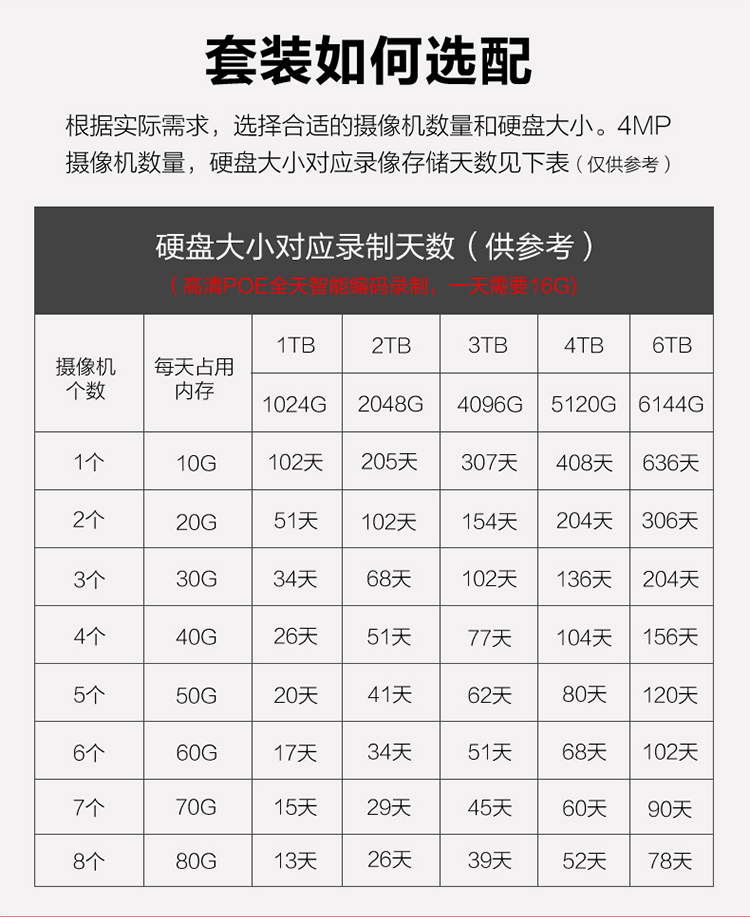 套装如何选配

根据实际需求，选择合适的摄像机数量和硬盘大小。4MP摄像机数量，硬盘大小对应录像存储天数见下表（仅供参考）

硬盘大小对应录制天数（供参考）
（高清POE全天智能编码录制，一天需要16G）

| 摄像机个数 | 每天占用内存 | 1TB | 2TB | 3TB | 4TB | 6TB |
|---|---|---|---|---|---|---|
| | | 1024G | 2048G | 4096G | 5120G | 6144G |
| 1个 | 10G | 102天 | 205天 | 307天 | 408天 | 636天 |
| 2个 | 20G | 51天 | 102天 | 154天 | 204天 | 306天 |
| 3个 | 30G | 34天 | 68天 | 102天 | 136天 | 204天 |
| 4个 | 40G | 26天 | 51天 | 77天 | 104天 | 156天 |
| 5个 | 50G | 20天 | 41天 | 62天 | 80天 | 120天 |
| 6个 | 60G | 17天 | 34天 | 51天 | 68天 | 102天 |
| 7个 | 70G | 15天 | 29天 | 45天 | 60天 | 90天 |
| 8个 | 80G | 13天 | 26天 | 39天 | 52天 | 78天 |